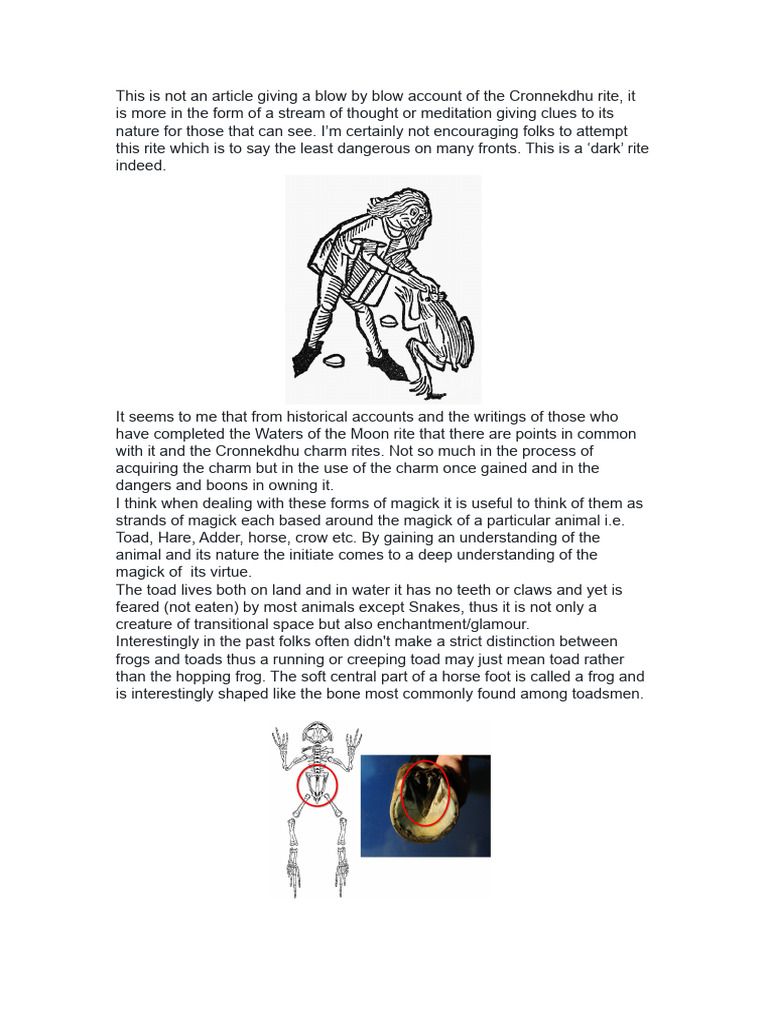 This is not an article giving a blow by blow account of the Cronnekdhu rite, it is more in the form of a stream of thought or meditation giving clues to its nature for those that can see. I'm certainly not encouraging folks to attempt this rite which is to say the least dangerous on many fronts. This is a 'dark' rite indeed.

It seems to me that from historical accounts and the writings of those who have completed the Waters of the Moon rite that there are points in common with it and the Cronnekdhu charm rites. Not so much in the process of acquiring the charm but in the use of the charm once gained and in the dangers and boons in owning it.
I think when dealing with these forms of magick it is useful to think of them as strands of magick each based around the magick of a particular animal i.e. Toad, Hare, Adder, horse, crow etc. By gaining an understanding of the animal and its nature the initiate comes to a deep understanding of the magick of its virtue.
The toad lives both on land and in water it has no teeth or claws and yet is feared (not eaten) by most animals except Snakes, thus it is not only a creature of transitional space but also enchantment/glamour.
Interestingly in the past folks often didn't make a strict distinction between frogs and toads thus a running or creeping toad may just mean toad rather than the hopping frog. The soft central part of a horse foot is called a frog and is interestingly shaped like the bone most commonly found among toadsmen.